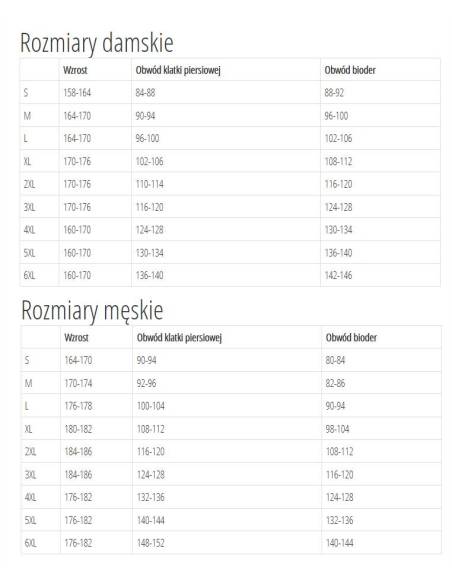 Rozmiary damskie

| | Wzrost | Obwód klatki piersiowej | Obwód bioder |
|---|---|---|---|
| S | 158-164 | 84-88 | 88-92 |
| M | 164-170 | 90-94 | 96-100 |
| L | 164-170 | 96-100 | 102-106 |
| XL | 170-176 | 102-106 | 108-112 |
| 2XL | 170-176 | 110-114 | 116-120 |
| 3XL | 170-176 | 116-120 | 124-128 |
| 4XL | 160-170 | 124-128 | 130-134 |
| 5XL | 160-170 | 130-134 | 136-140 |
| 6XL | 160-170 | 136-140 | 142-146 |

Rozmiary męskie

| | Wzrost | Obwód klatki piersiowej | Obwód bioder |
|---|---|---|---|
| S | 164-170 | 90-94 | 80-84 |
| M | 170-174 | 92-96 | 82-86 |
| L | 176-178 | 100-104 | 90-94 |
| XL | 180-182 | 108-112 | 98-104 |
| 2XL | 184-186 | 116-120 | 108-112 |
| 3XL | 184-186 | 124-128 | 116-120 |
| 4XL | 176-182 | 132-136 | 124-128 |
| 5XL | 176-182 | 140-144 | 132-136 |
| 6XL | 176-182 | 148-152 | 140-144 |